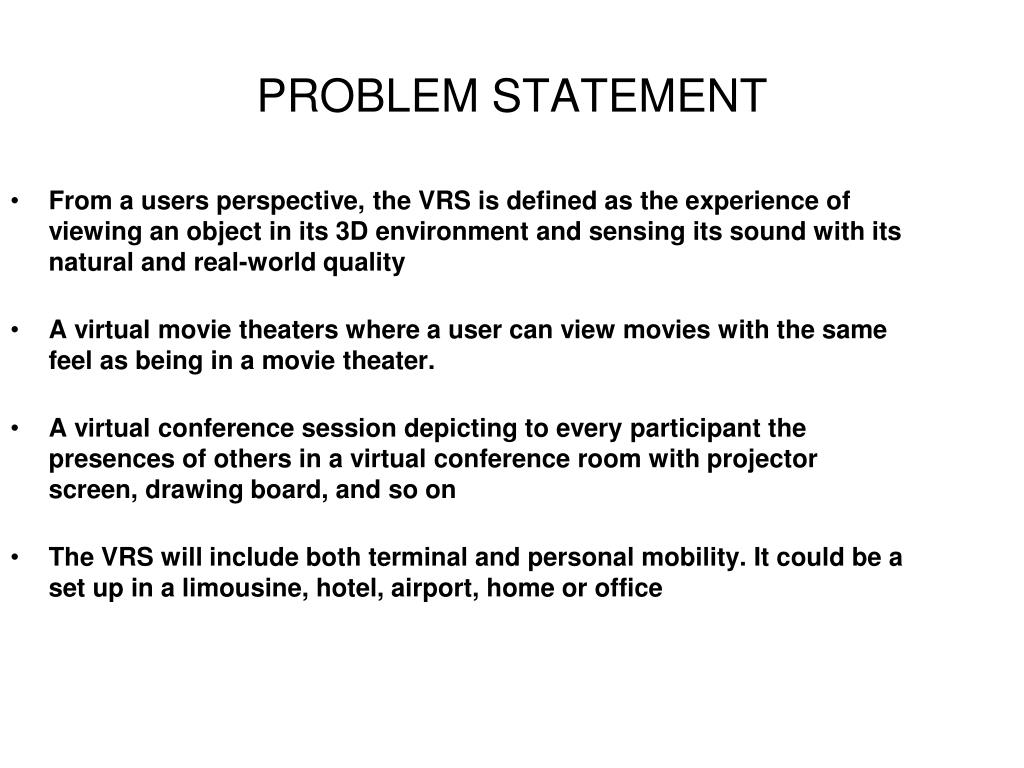 PROBLEM STATEMENT

• From a users perspective, the VRS is defined as the experience of viewing an object in its 3D environment and sensing its sound with its natural and real-world quality

• A virtual movie theaters where a user can view movies with the same feel as being in a movie theater.

• A virtual conference session depicting to every participant the presences of others in a virtual conference room with projector screen, drawing board, and so on

• The VRS will include both terminal and personal mobility. It could be a set up in a limousine, hotel, airport, home or office